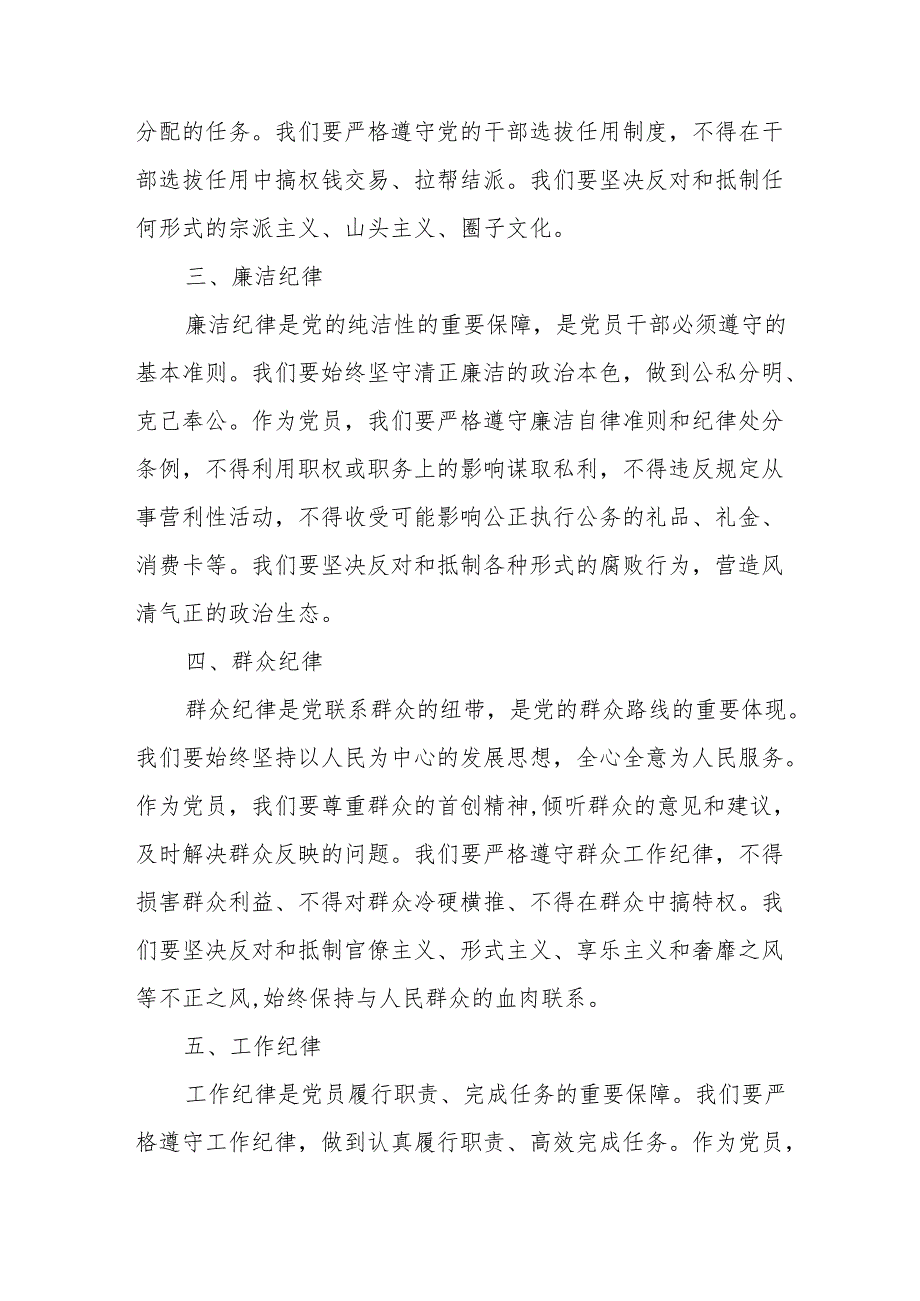 分配的任务。我们要严格遵守党的干部选拔任用制度，不得在干部选拔任用中搞权钱交易、拉帮结派。我们要坚决反对和抵制任何形式的宗派主义、山头主义、圈子文化。

三、廉洁纪律

廉洁纪律是党的纯洁性的重要保障，是党员干部必须遵守的基本准则。我们要始终坚守清正廉洁的政治本色，做到公私分明、克己奉公。作为党员，我们要严格遵守廉洁自律准则和纪律处分条例，不得利用职权或职务上的影响谋取私利，不得违反规定从事营利性活动，不得收受可能影响公正执行公务的礼品、礼金、消费卡等。我们要坚决反对和抵制各种形式的腐败行为，营造风清气正的政治生态。

四、群众纪律

群众纪律是党联系群众的纽带，是党的群众路线的重要体现。我们要始终坚持以人民为中心的发展思想，全心全意为人民服务。作为党员，我们要尊重群众的首创精神,倾听群众的意见和建议，及时解决群众反映的问题。我们要严格遵守群众工作纪律，不得损害群众利益、不得对群众冷硬横推、不得在群众中搞特权。我们要坚决反对和抵制官僚主义、形式主义、享乐主义和奢靡之风等不正之风,始终保持与人民群众的血肉联系。

五、工作纪律

工作纪律是党员履行职责、完成任务的重要保障。我们要严格遵守工作纪律，做到认真履行职责、高效完成任务。作为党员，